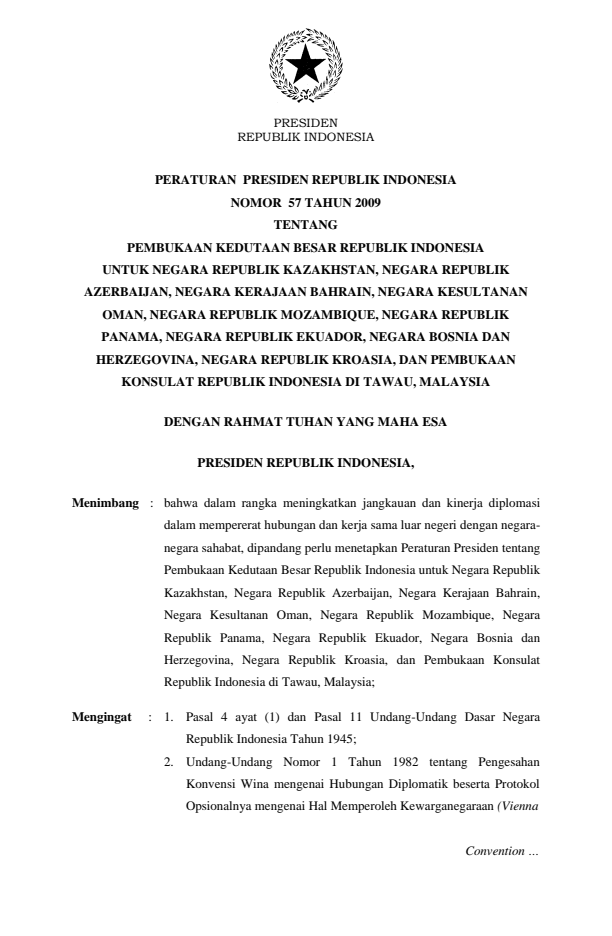 PRESIDEN
REPUBLIK INDONESIA

PERATURAN PRESIDEN REPUBLIK INDONESIA
NOMOR 57 TAHUN 2009
TENTANG
PEMBUKAAN KEDUTAAN BESAR REPUBLIK INDONESIA UNTUK NEGARA REPUBLIK KAZAKHSTAN, NEGARA REPUBLIK AZERBAIJAN, NEGARA KERAJAAN BAHRAIN, NEGARA KESULTANAN OMAN, NEGARA REPUBLIK MOZAMBIQUE, NEGARA REPUBLIK PANAMA, NEGARA REPUBLIK EKUADOR, NEGARA BOSNIA DAN HERZEGOVINA, NEGARA REPUBLIK KROASIA, DAN PEMBUKAAN KONSULAT REPUBLIK INDONESIA DI TAWAU, MALAYSIA

DENGAN RAHMAT TUHAN YANG MAHA ESA

PRESIDEN REPUBLIK INDONESIA,

Menimbang : bahwa dalam rangka meningkatkan jangkauan dan kinerja diplomasi dalam mempererat hubungan dan kerja sama luar negeri dengan negara-negara sahabat, dipandang perlu menetapkan Peraturan Presiden tentang Pembukaan Kedutaan Besar Republik Indonesia untuk Negara Republik Kazakhstan, Negara Republik Azerbaijan, Negara Kerajaan Bahrain, Negara Kesultanan Oman, Negara Republik Mozambique, Negara Republik Panama, Negara Republik Ekuador, Negara Bosnia dan Herzegovina, Negara Republik Kroasia, dan Pembukaan Konsulat Republik Indonesia di Tawau, Malaysia;

Mengingat : 1. Pasal 4 ayat (1) dan Pasal 11 Undang-Undang Dasar Negara Republik Indonesia Tahun 1945;
2. Undang-Undang Nomor 1 Tahun 1982 tentang Pengesahan Konvensi Wina mengenai Hubungan Diplomatik beserta Protokol Opsionalnya mengenai Hal Memperoleh Kewarganegaraan (Vienna

Convention ...